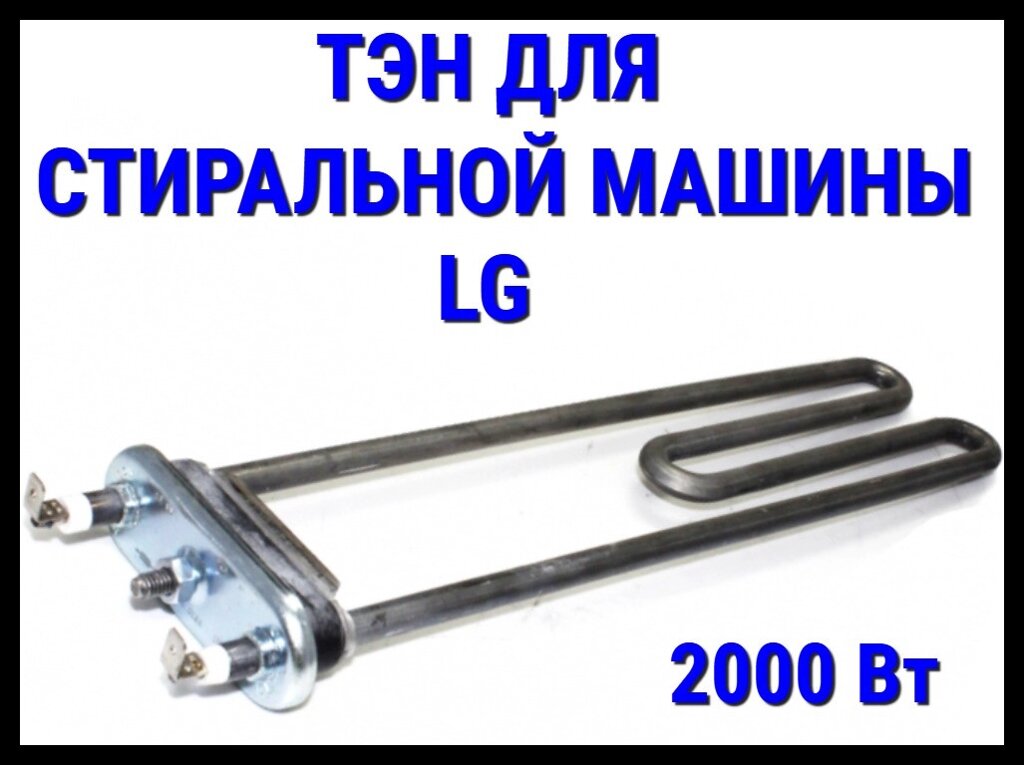 ТЭН ДЛЯ
СТИРАЛЬНОЙ МАШИНЫ
LG

2000 Вт